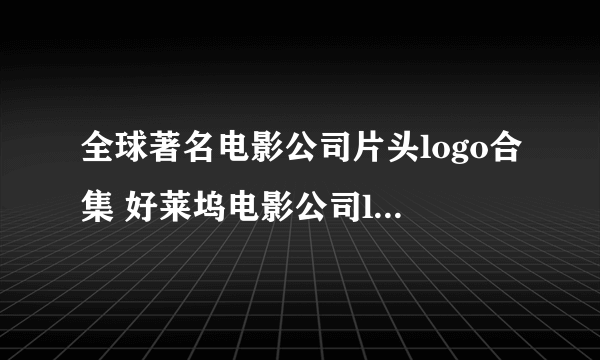 全球著名电影公司片头logo合集 好莱坞电影公司l...